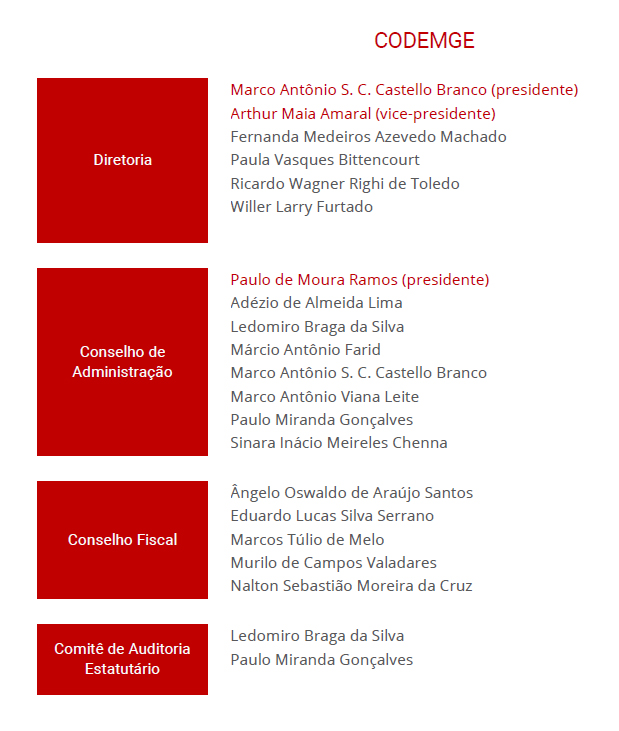 CODEMGE

Diretoria

Marco Antônio S. C. Castello Branco (presidente)
Arthur Maia Amaral (vice-presidente)
Fernanda Medeiros Azevedo Machado
Paula Vasques Bittencourt
Ricardo Wagner Righi de Toledo
Willer Larry Furtado

Conselho de Administração

Paulo de Moura Ramos (presidente)
Adézio de Almeida Lima
Ledomiro Braga da Silva
Márcio Antônio Farid
Marco Antônio S. C. Castello Branco
Marco Antônio Viana Leite
Paulo Miranda Gonçalves
Sinara Inácio Meireles Chenna

Conselho Fiscal

Ângelo Oswaldo de Araújo Santos
Eduardo Lucas Silva Serrano
Marcos Túlio de Melo
Murilo de Campos Valadares
Nalton Sebastião Moreira da Cruz

Comitê de Auditoria Estatutário

Ledomiro Braga da Silva
Paulo Miranda Gonçalves